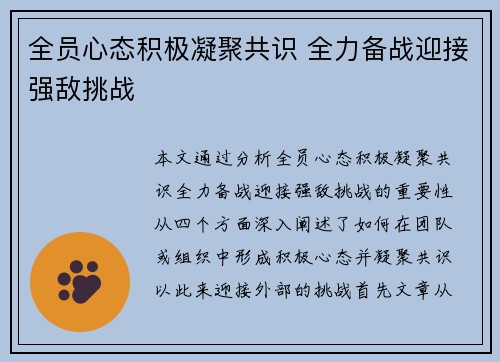 全员心态积极凝聚共识 全力备战迎接强敌挑战

本文通过分析全员心态积极凝聚共识全力备战迎接强敌挑战的重要性从四个方面深入阐述了如何在团队或组织中形成积极心态并凝聚共识以此来迎接外部的挑战首先文章从